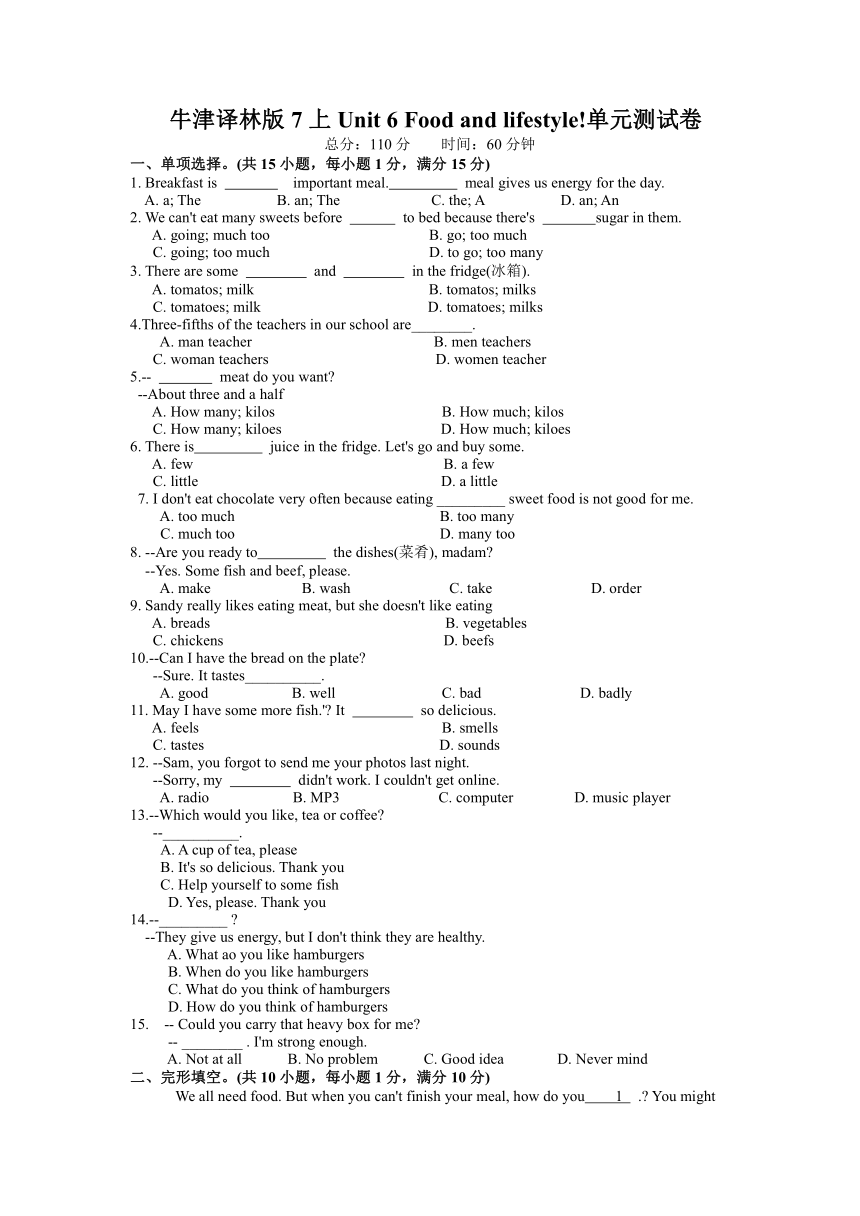 牛津译林版 7 上 Unit 6 Food and lifestyle!单元测试卷

总分：110 分　　时间：60 分钟

一、单项选择。(共 15 小题，每小题 1 分，满分 15 分)

1. Breakfast is _______ important meal._________ meal gives us energy for the day.
A. a; The　　B. an; The　　C. the; A　　D. an; An

2. We can't eat many sweets before ______ to bed because there's _______sugar in them.
A. going; much too　　B. go; too much
C. going; too much　　D. to go; too many

3. There are some ________ and ________ in the fridge(冰箱).
A. tomatos; milk　　B. tomatos; milks
C. tomatoes; milk　　D. tomatoes; milks

4.Three-fifths of the teachers in our school are________.
A. man teacher　　B. men teachers
C. woman teachers　　D. women teacher

5.-- _______ meat do you want?
--About three and a half
A. How many; kilos　　B. How much; kilos
C. How many; kiloes　　D. How much; kiloes

6. There is_________ juice in the fridge. Let's go and buy some.
A. few　　B. a few
C. little　　D. a little

7. I don't eat chocolate very often because eating _________ sweet food is not good for me.
A. too much　　B. too many
C. much too　　D. many too

8. --Are you ready to_________ the dishes(菜肴), madam?
--Yes. Some fish and beef, please.
A. make　　B. wash　　C. take　　D. order

9. Sandy really likes eating meat, but she doesn't like eating
A. breads　　B. vegetables
C. chickens　　D. beefs

10.--Can I have the bread on the plate?
--Sure. It tastes__________.
A. good　　B. well　　C. bad　　D. badly

11. May I have some more fish.'? It ________ so delicious.
A. feels　　B. smells
C. tastes　　D. sounds

12. --Sam, you forgot to send me your photos last night.
--Sorry, my ________ didn't work. I couldn't get online.
A. radio　　B. MP3　　C. computer　　D. music player

13.--Which would you like, tea or coffee?
--__________.
A. A cup of tea, please
B. It's so delicious. Thank you
C. Help yourself to some fish
D. Yes, please. Thank you

14.--_________ ?
--They give us energy, but I don't think they are healthy.
A. What ao you like hamburgers
B. When do you like hamburgers
C. What do you think of hamburgers
D. How do you think of hamburgers

15. -- Could you carry that heavy box for me?
-- ________ . I'm strong enough.
A. Not at all　　B. No problem　　C. Good idea　　D. Never mind

二、完形填空。(共 10 小题，每小题 1 分，满分 10 分)

We all need food. But when you can't finish your meal, how do you____1_ .? You might